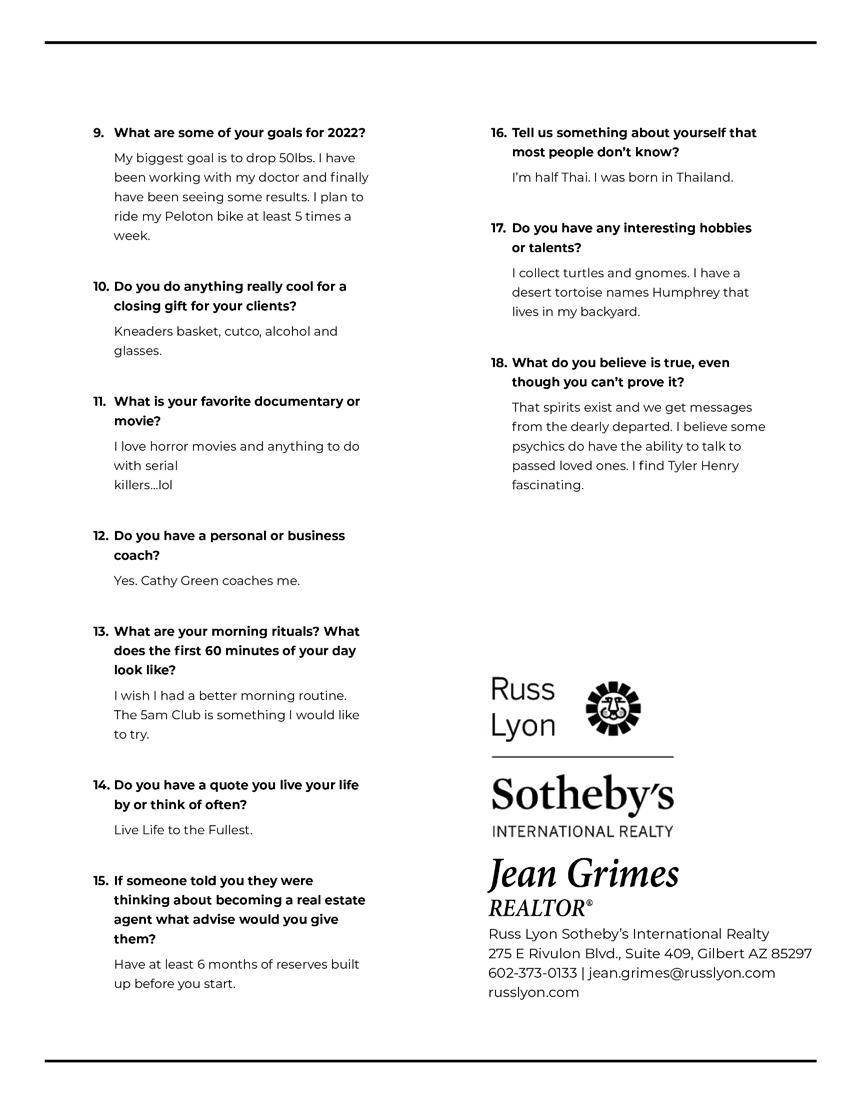 9. What are some of your goals for 2022?

My biggest goal is to drop 50lbs. I have been working with my doctor and finally have been seeing some results. I plan to ride my Peloton bike at least 5 times a week.

10. Do you do anything really cool for a closing gift for your clients?

Kneaders basket, cutco, alcohol and glasses.

11. What is your favorite documentary or movie?

I love horror movies and anything to do with serial killers...lol

12. Do you have a personal or business coach?

Yes. Cathy Green coaches me.

13. What are your morning rituals? What does the first 60 minutes of your day look like?

I wish I had a better morning routine. The 5am Club is something I would like to try.

14. Do you have a quote you live your life by or think of often?

Live Life to the Fullest.

15. If someone told you they were thinking about becoming a real estate agent what advise would you give them?

Have at least 6 months of reserves built up before you start.

16. Tell us something about yourself that most people don't know?

I'm half Thai. I was born in Thailand.

17. Do you have any interesting hobbies or talents?

I collect turtles and gnomes. I have a desert tortoise names Humphrey that lives in my backyard.

18. What do you believe is true, even though you can't prove it?

That spirits exist and we get messages from the dearly departed. I believe some psychics do have the ability to talk to passed loved ones. I find Tyler Henry fascinating.

Russ Lyon

Sotheby's
INTERNATIONAL REALTY

Jean Grimes
REALTOR®
Russ Lyon Sotheby's International Realty
275 E Rivulon Blvd., Suite 409, Gilbert AZ 85297
602-373-0133 | jean.grimes@russlyon.com
russlyon.com